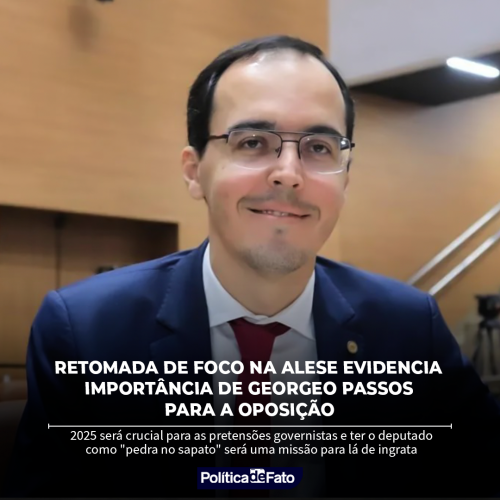 RETOMADA DE FOCO NA ALESE EVIDENCIA IMPORTÂNCIA DE GEORGEO PASSOS PARA A OPOSIÇÃO

2025 será crucial para as pretensões governistas e ter o deputado como "pedra no sapato" será uma missão para lá de ingrata

Política de Fato